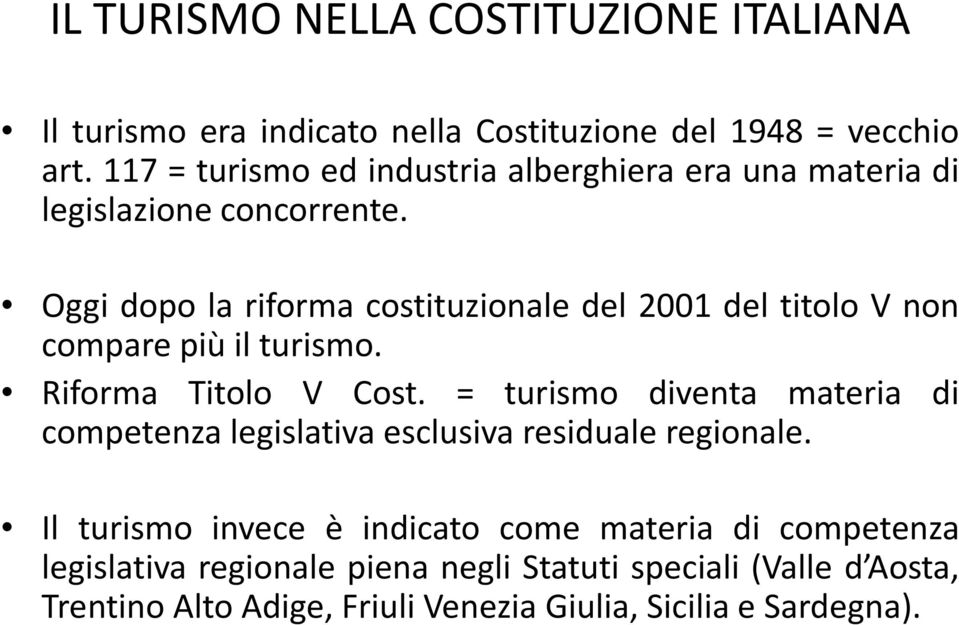 IL TURISMO NELLA COSTITUZIONE ITALIANA

• Il turismo era indicato nella Costituzione del 1948 = vecchio art. 117 = turismo ed industria alberghiera era una materia di legislazione concorrente.

• Oggi dopo la riforma costituzionale del 2001 del titolo V non compare più il turismo.

• Riforma Titolo V Cost. = turismo diventa materia di competenza legislativa esclusiva residuale regionale.

• Il turismo invece è indicato come materia di competenza legislativa regionale piena negli Statuti speciali (Valle d'Aosta, Trentino Alto Adige, Friuli Venezia Giulia, Sicilia e Sardegna).